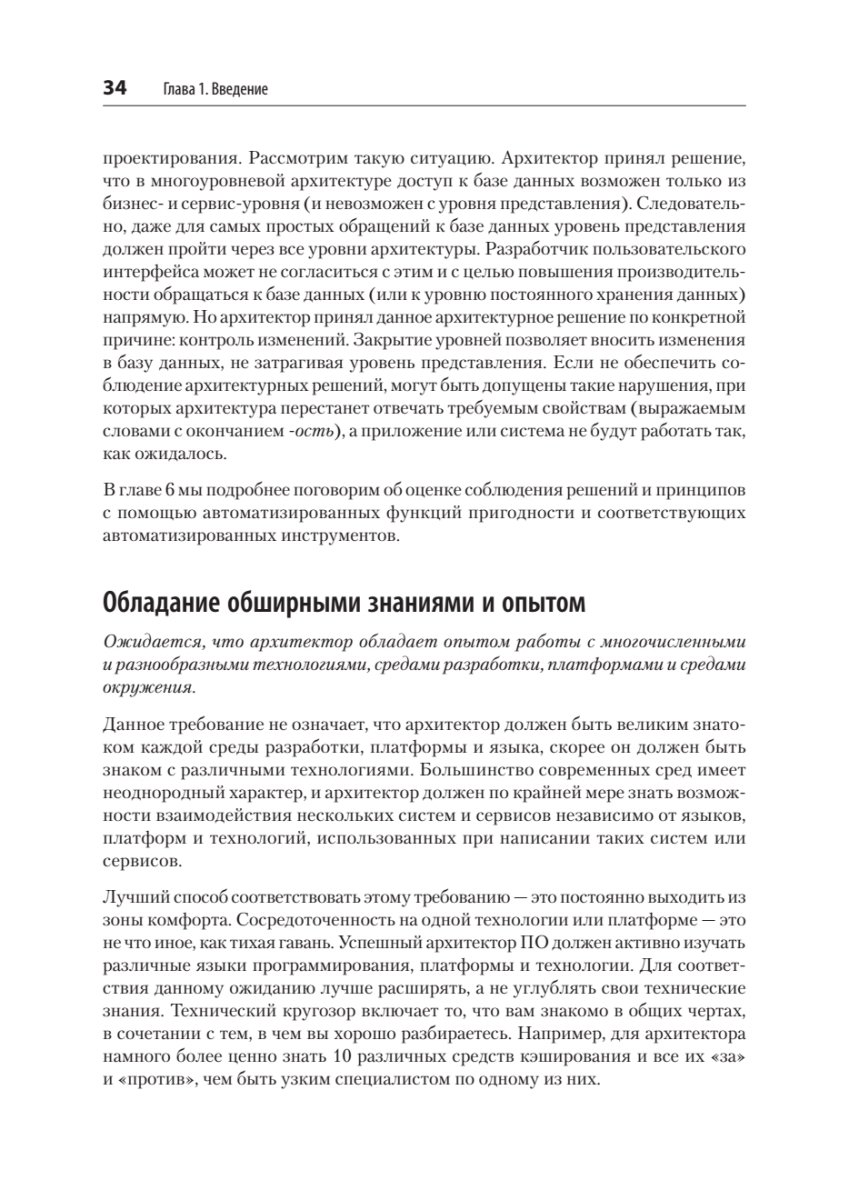 34 Глава 1. Введение

проектирования. Рассмотрим такую ситуацию. Архитектор принял решение, что в многоуровневой архитектуре доступ к базе данных возможен только из бизнес- и сервис-уровня (и невозможен с уровня представления). Следовательно, даже для самых простых обращений к базе данных уровень представления должен пройти через все уровни архитектуры. Разработчик пользовательского интерфейса может не согласиться с этим и с целью повышения производительности обращаться к базе данных (или к уровню постоянного хранения данных) напрямую. Но архитектор принял данное архитектурное решение по конкретной причине: контроль изменений. Закрытие уровней позволяет вносить изменения в базу данных, не затрагивая уровень представления. Если не обеспечить соблюдение архитектурных решений, могут быть допущены такие нарушения, при которых архитектура перестанет отвечать требуемым свойствам (выражаемым словами с окончанием -ость), а приложение или система не будут работать так, как ожидалось.

В главе 6 мы подробнее поговорим об оценке соблюдения решений и принципов с помощью автоматизированных функций пригодности и соответствующих автоматизированных инструментов.

Обладание обширными знаниями и опытом

Ожидается, что архитектор обладает опытом работы с многочисленными и разнообразными технологиями, средами разработки, платформами и средами окружения.

Данное требование не означает, что архитектор должен быть великим знатоком каждой среды разработки, платформы и языка, скорее он должен быть знаком с различными технологиями. Большинство современных сред имеет неоднородный характер, и архитектор должен по крайней мере знать возможности взаимодействия нескольких систем и сервисов независимо от языков, платформ и технологий, использованных при написании таких систем или сервисов.

Лучший способ соответствовать этому требованию — это постоянно выходить из зоны комфорта. Сосредоточенность на одной технологии или платформе — это не что иное, как тихая гавань. Успешный архитектор ПО должен активно изучать различные языки программирования, платформы и технологии. Для соответствия данному ожиданию лучше расширять, а не углублять свои технические знания. Технический кругозор включает то, что вам знакомо в общих чертах, в сочетании с тем, в чем вы хорошо разбираетесь. Например, для архитектора намного более ценно знать 10 различных средств кэширования и все их «за» и «против», чем быть узким специалистом по одному из них.